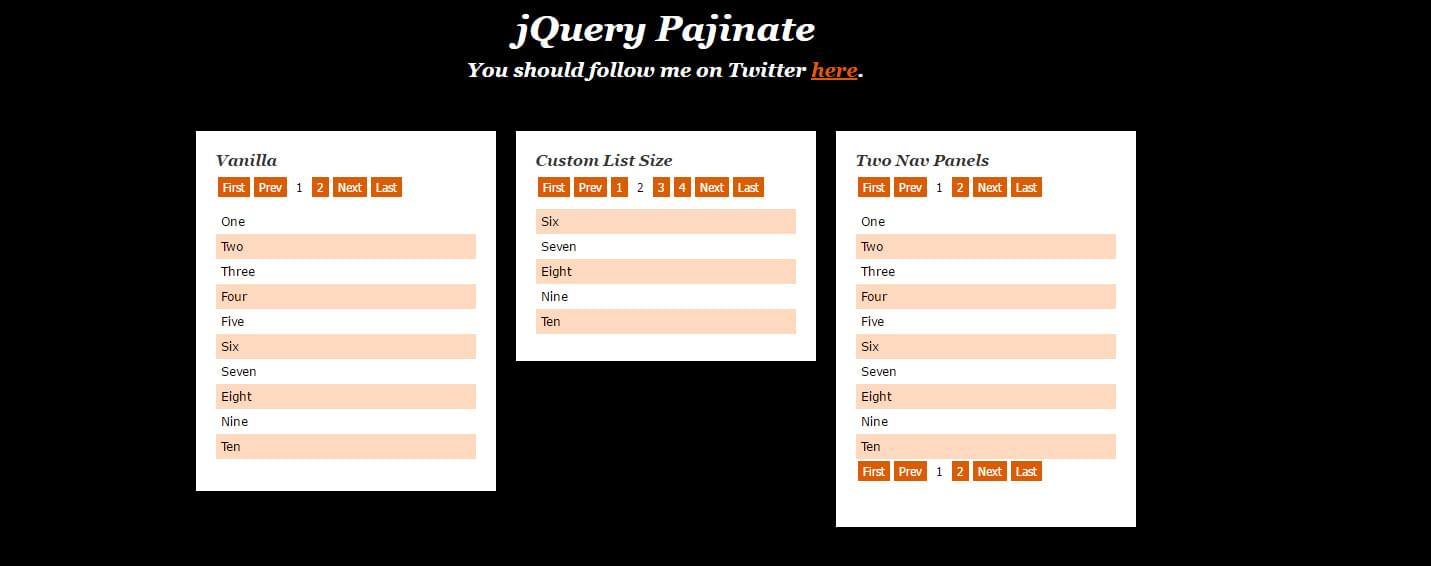 jQuery Pajinate

You should follow me on Twitter here.

Vanilla

First Prev 1 2 Next Last

One
Two
Three
Four
Five
Six
Seven
Eight
Nine
Ten

Custom List Size

First Prev 1 2 3 4 Next Last

Six
Seven
Eight
Nine
Ten

Two Nav Panels

First Prev 1 2 Next Last

One
Two
Three
Four
Five
Six
Seven
Eight
Nine
Ten

First Prev 1 2 Next Last